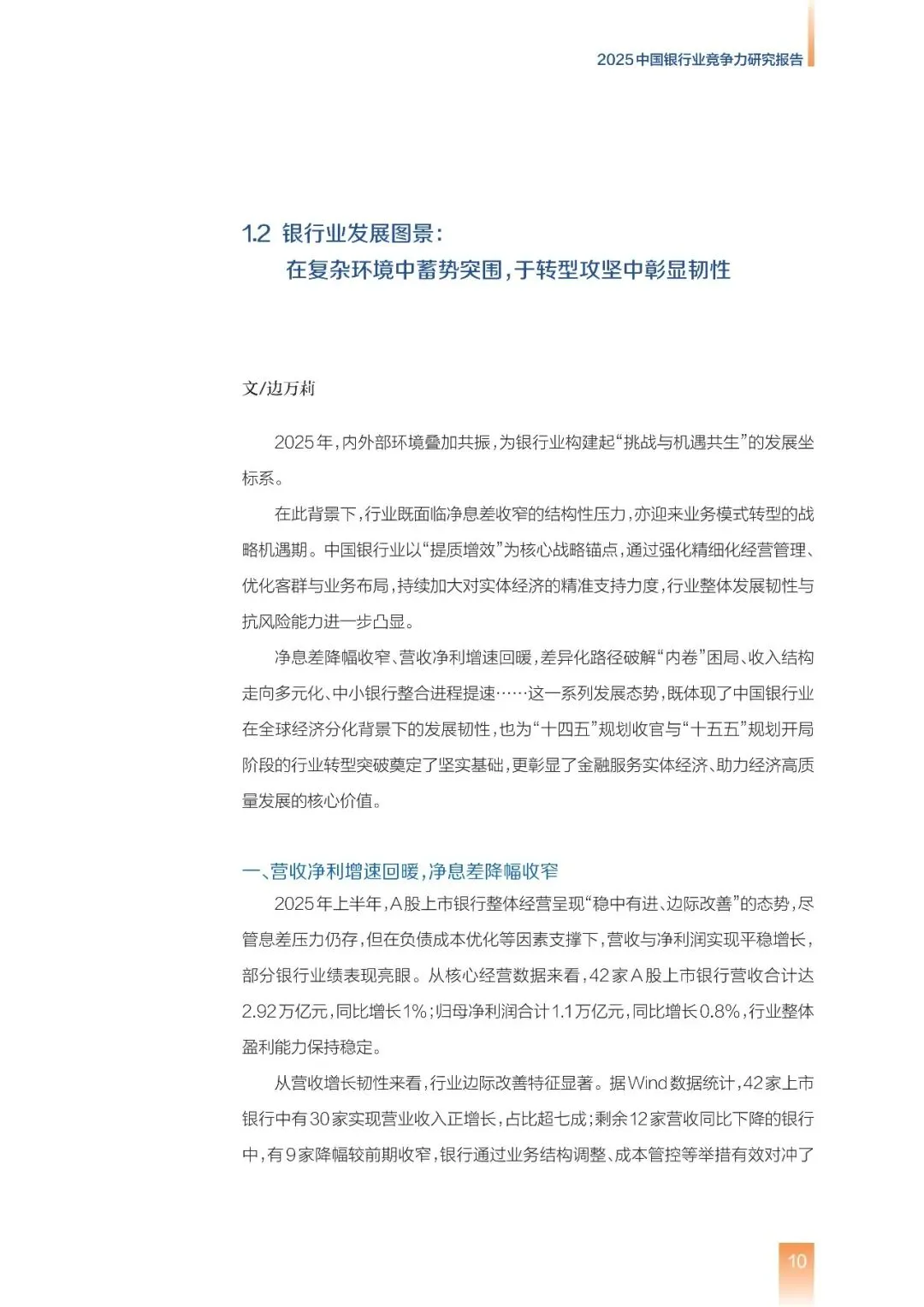 2025中国银行业竞争力研究报告

1.2 银行业发展图景：
在复杂环境中蓄势突围，于转型攻坚中彰显韧性

文/边万莉

2025年，内外部环境叠加共振，为银行业构建起“挑战与机遇共生”的发展坐标系。

在此背景下，行业既面临净息差收窄的结构性压力，亦迎来业务模式转型的战略机遇期。中国银行业以“提质增效”为核心战略锚点，通过强化精细化经营管理、优化客群与业务布局，持续加大对实体经济的精准支持力度，行业整体发展韧性与抗风险能力进一步凸显。

净息差降幅收窄、营收净利增速回暖，差异化路径破解“内卷”困局、收入结构走向多元化、中小银行整合进程提速……这一系列发展态势，既体现了中国银行业在全球经济分化背景下的发展韧性，也为“十四五”规划收官与“十五五”规划开局阶段的行业转型突破奠定了坚实基础，更彰显了金融服务实体经济、助力经济高质量发展的核心价值。

一、营收净利增速回暖，净息差降幅收窄

2025年上半年，A股上市银行整体经营呈现“稳中有进、边际改善”的态势，尽管息差压力仍存，但在负债成本优化等因素支撑下，营收与净利润实现平稳增长，部分银行业绩表现亮眼。从核心经营数据来看，42家A股上市银行营收合计达2.92万亿元，同比增长1%；归母净利润合计1.1万亿元，同比增长0.8%，行业整体盈利能力保持稳定。

从营收增长韧性来看，行业边际改善特征显著。据Wind数据统计，42家上市银行中有30家实现营业收入正增长，占比超七成；剩余12家营收同比下降的银行中，有9家降幅较前期收窄，银行通过业务结构调整、成本管控等举措有效对冲了

10